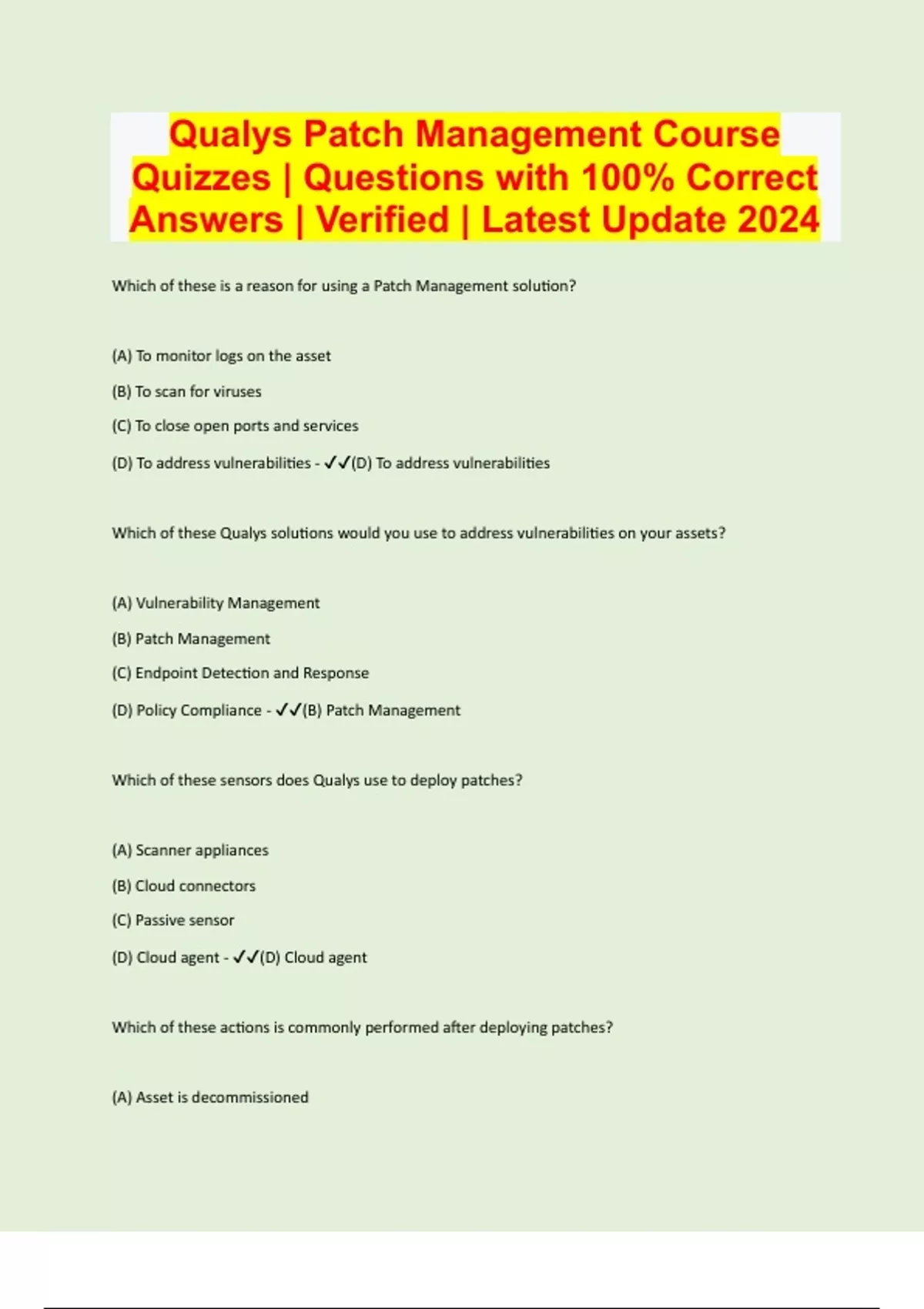 Qualys Patch Management Course Quizzes | Questions with 100% Correct Answers | Verified | Latest Update 2024

Which of these is a reason for using a Patch Management solution?

(A) To monitor logs on the asset

(B) To scan for viruses

(C) To close open ports and services

(D) To address vulnerabilities - ✓✓(D) To address vulnerabilities

Which of these Qualys solutions would you use to address vulnerabilities on your assets?

(A) Vulnerability Management

(B) Patch Management

(C) Endpoint Detection and Response

(D) Policy Compliance - ✓✓(B) Patch Management

Which of these sensors does Qualys use to deploy patches?

(A) Scanner appliances

(B) Cloud connectors

(C) Passive sensor

(D) Cloud agent - ✓✓(D) Cloud agent

Which of these actions is commonly performed after deploying patches?

(A) Asset is decommissioned